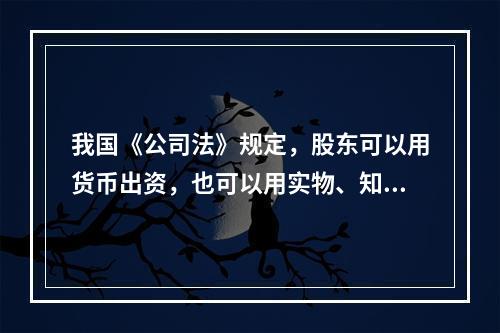 我国《公司法》规定，股东可以用货币出资，也可以用实物、知...